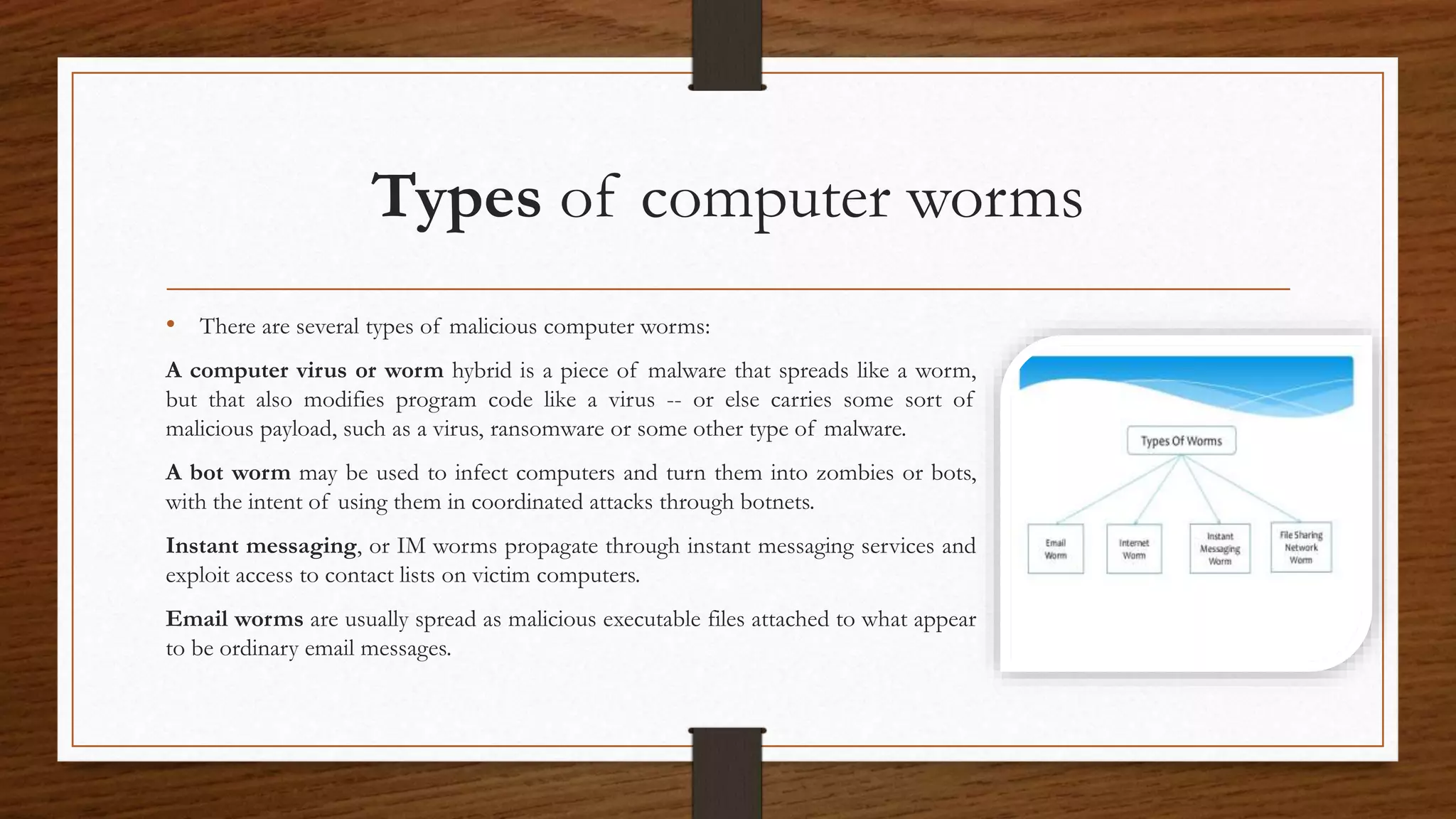 Types of computer worms

• There are several types of malicious computer worms:

A computer virus or worm hybrid is a piece of malware that spreads like a worm, but that also modifies program code like a virus -- or else carries some sort of malicious payload, such as a virus, ransomware or some other type of malware.

A bot worm may be used to infect computers and turn them into zombies or bots, with the intent of using them in coordinated attacks through botnets.

Instant messaging, or IM worms propagate through instant messaging services and exploit access to contact lists on victim computers.

Email worms are usually spread as malicious executable files attached to what appear to be ordinary email messages.

Types Of Worms

Email Worm

Internet Worm

Instant Messaging Worm

File Sharing Network Worm